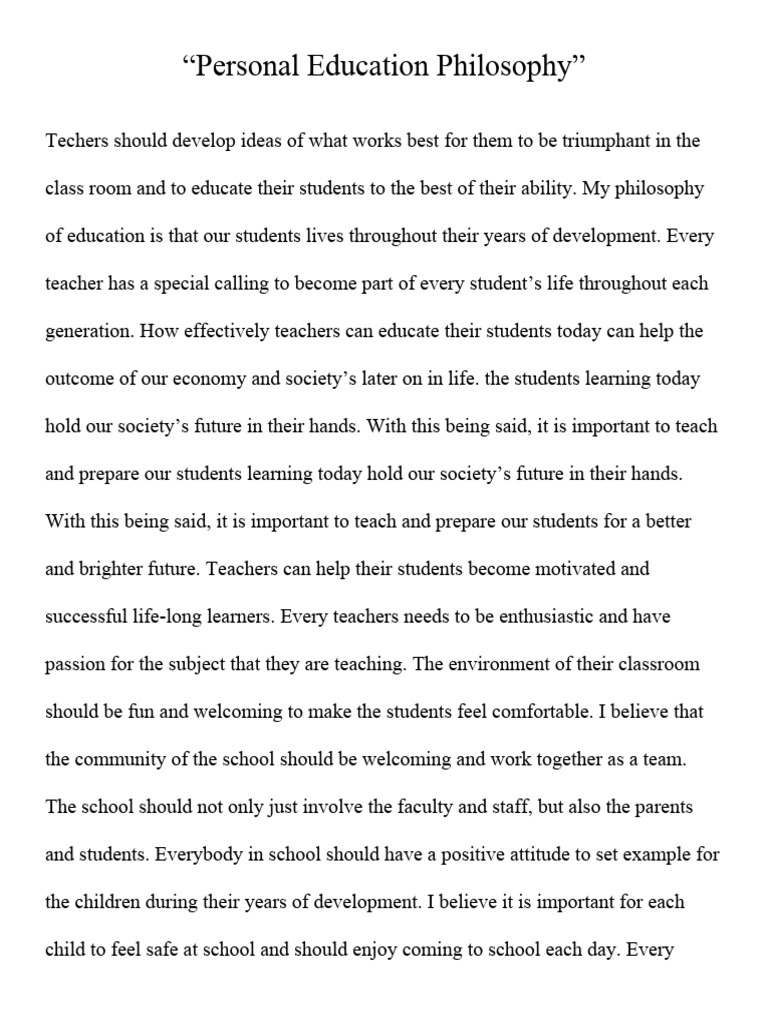 “Personal Education Philosophy”

Techers should develop ideas of what works best for them to be triumphant in the class room and to educate their students to the best of their ability. My philosophy of education is that our students lives throughout their years of development. Every teacher has a special calling to become part of every student’s life throughout each generation. How effectively teachers can educate their students today can help the outcome of our economy and society’s later on in life. the students learning today hold our society’s future in their hands. With this being said, it is important to teach and prepare our students learning today hold our society’s future in their hands. With this being said, it is important to teach and prepare our students for a better and brighter future. Teachers can help their students become motivated and successful life-long learners. Every teachers needs to be enthusiastic and have passion for the subject that they are teaching. The environment of their classroom should be fun and welcoming to make the students feel comfortable. I believe that the community of the school should be welcoming and work together as a team. The school should not only just involve the faculty and staff, but also the parents and students. Everybody in school should have a positive attitude to set example for the children during their years of development. I believe it is important for each child to feel safe at school and should enjoy coming to school each day. Every